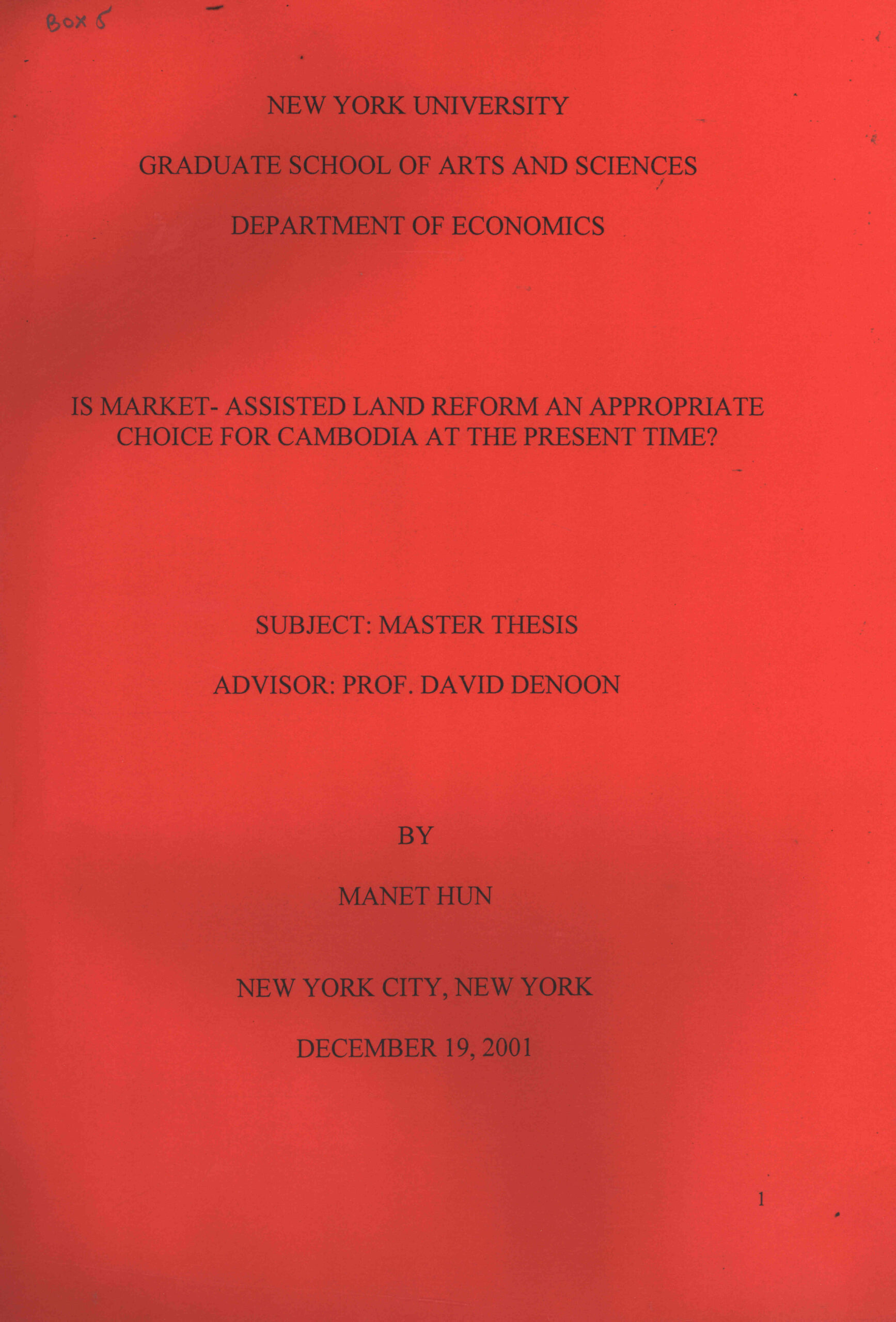 Box 5

NEW YORK UNIVERSITY

GRADUATE SCHOOL OF ARTS AND SCIENCES

DEPARTMENT OF ECONOMICS

IS MARKET- ASSISTED LAND REFORM AN APPROPRIATE CHOICE FOR CAMBODIA AT THE PRESENT TIME?

SUBJECT: MASTER THESIS

ADVISOR: PROF. DAVID DENOON

BY

MANET HUN

NEW YORK CITY, NEW YORK

DECEMBER 19, 2001

1